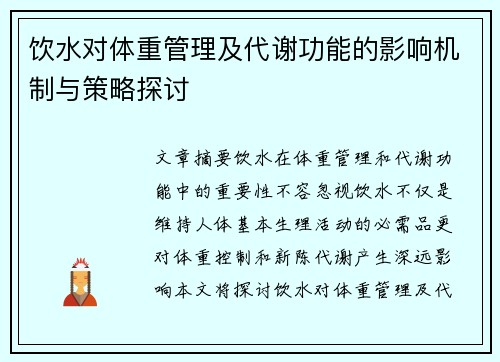 饮水对体重管理及代谢功能的影响机制与策略探讨

文章摘要饮水在体重管理和代谢功能中的重要性不容忽视饮水不仅是维持人体基本生理活动的必需品更对体重控制和新陈代谢产生深远影响本文将探讨饮水对体重管理及代